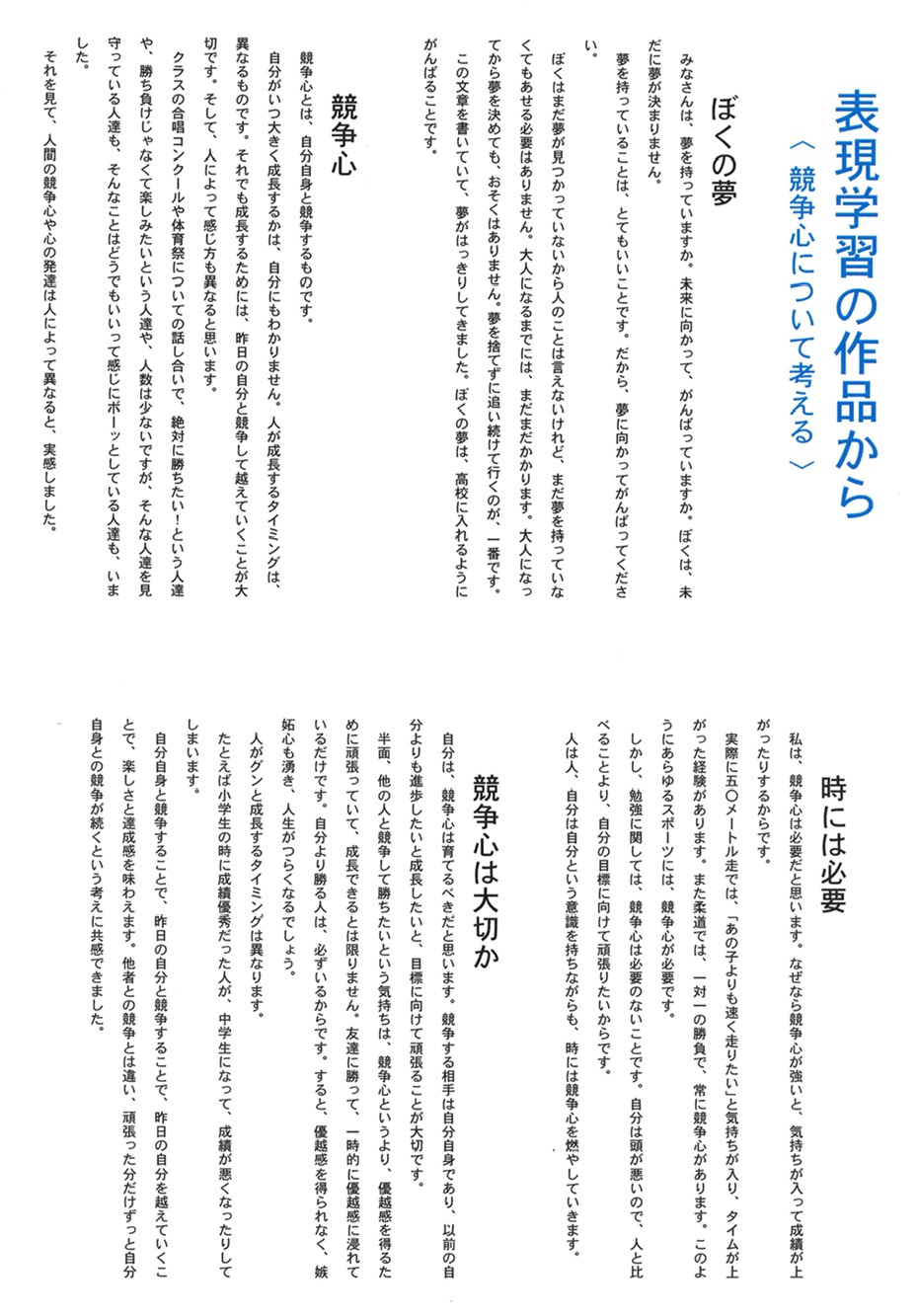 表現学習の作品から
〈競争心について考える〉

ぼくの夢

みなさんは、夢を持っていますか。未来に向かって、がんばっていますか。ぼくは、未だに夢が決まりません。

夢を持っていることは、とてもいいことです。だから、夢に向かってがんばってください。

ぼくはまだ夢が見つかっていないから人のことは言えないけれど、まだ夢を持っていなくてもあせる必要はありません。大人になるまでには、まだまだかかります。大人になってから夢を決めても、おそくはありません。夢を捨てずに追い続けて行くのが、一番です。

この文章を書いていて、夢がはっきりしてきました。ぼくの夢は、高校に入れるようにがんばることです。

競争心

競争心とは、自分自身と競争するものです。

自分がいつ大きく成長するかは、自分にもわかりません。人が成長するタイミングは、異なるものです。それでも成長するためには、昨日の自分と競争して越えていくことが大切です。そして、人によって感じ方も異なると思います。

クラスの合唱コンクールや体育祭についての話し合いで、絶対に勝ちたい！という人達や、勝ち負けじゃなくて楽しみたいという人達や、人数は少ないですが、そんな人達を見守っている人達も、そんなことはどうでもいいって感じにボーッとしている人達も、いました。

それを見て、人間の競争心や心の発達は人によって異なると、実感しました。

時には必要

私は、競争心は必要だと思います。なぜなら競争心が強いと、気持ちが入って成績が上がったりするからです。

実際に五〇メートル走では、「あの子よりも速く走りたい」と気持ちが入り、タイムが上がった経験があります。また柔道では、一対一の勝負で、常に競争心があります。このようにあらゆるスポーツには、競争心が必要です。

しかし、勉強に関しては、競争心は必要のないことです。自分は頭が悪いので、人と比べることより、自分の目標に向けて頑張りたいからです。

人は人、自分は自分という意識を持ちながらも、時には競争心を燃やしていきます。

競争心は大切か

自分は、競争心は育てるべきだと思います。競争する相手は自分自身であり、以前の自分よりも進歩したいと成長したいと、目標に向けて頑張ることが大切です。

半面、他の人と競争して勝ちたいという気持ちは、競争心というより、優越感を得るために頑張っていて、成長できるとは限りません。友達に勝って、一時的に優越感に浸れているだけです。自分より勝る人は、必ずいるからです。すると、優越感を得られなく、嫉妬心も湧き、人生がつらくなるでしょう。

人がグンと成長するタイミングは異なります。

たとえば小学生の時に成績優秀だった人が、中学生になって、成績が悪くなったりしてしまいます。

自分自身と競争することで、昨日の自分と競争することで、昨日の自分を越えていくことで、楽しさと達成感を味わえます。他者との競争とは違い、頑張った分だけずっと自分自身との競争が続くという考えに共感できました。